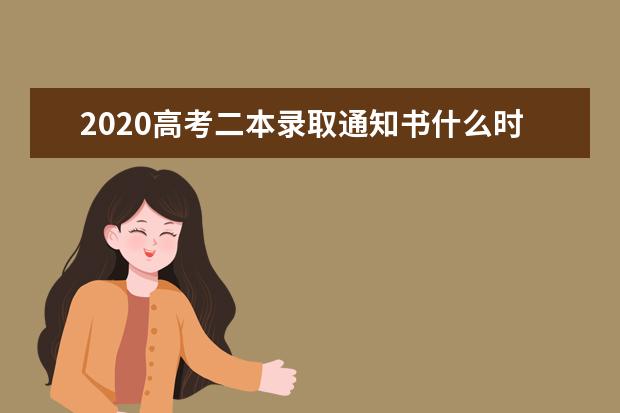 2020高考二本录取通知书什么时